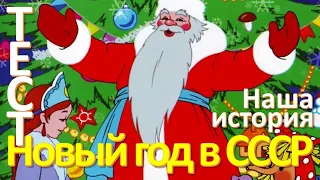 ТЕСТ

Наша история

Новый год в СССР